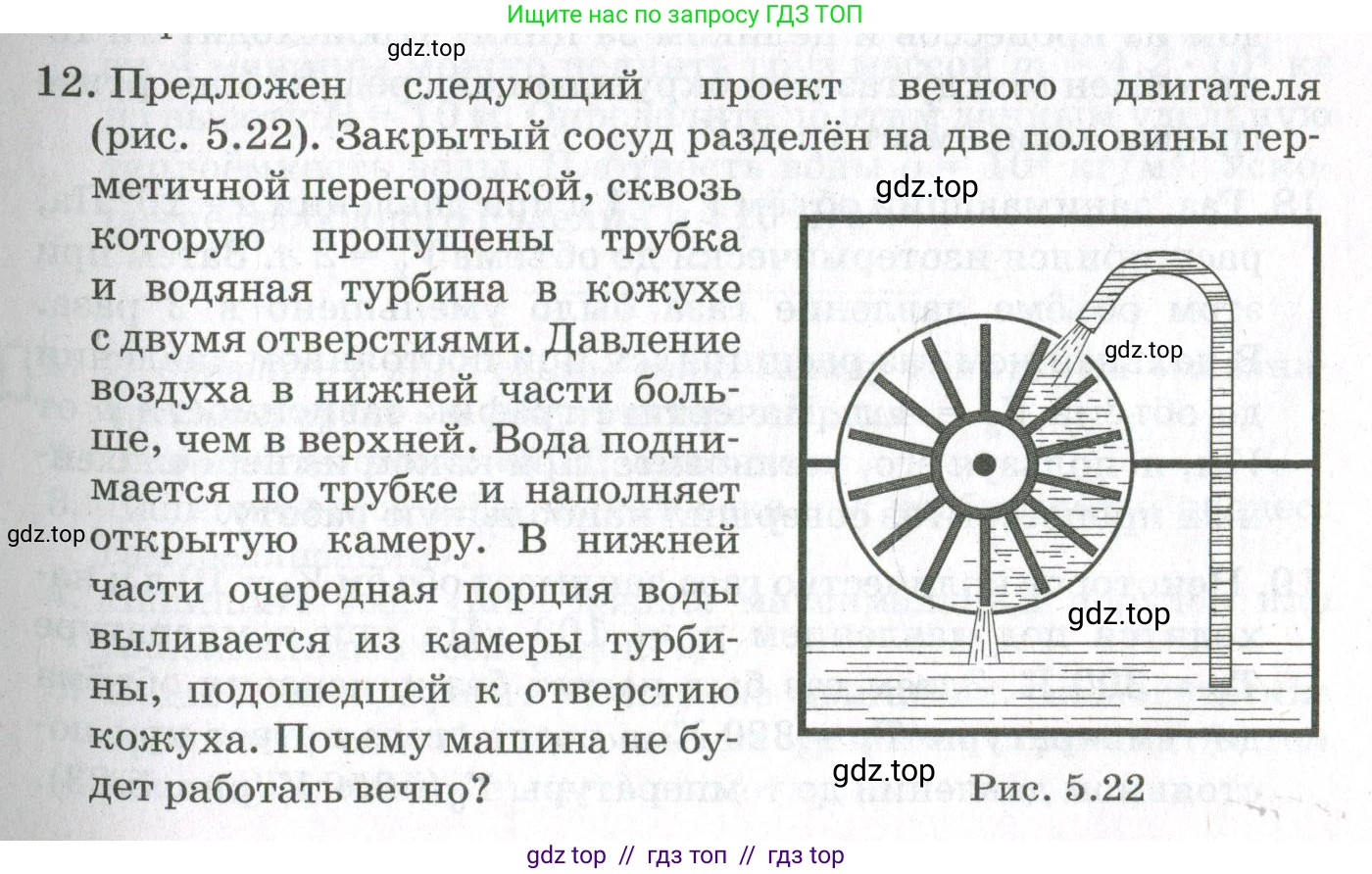 Ищите нас по запросу ГДЗ ТОП

12. Предложен следующий проект вечного двигателя (рис. 5.22). Закрытый сосуд разделён на две половины герметичной перегородкой, сквозь которую пропущены трубка и водяная турбина в кожухе с двумя отверстиями. Давление воздуха в нижней части больше, чем в верхней. Вода поднимается по трубке и наполняет открытую камеру. В нижней части очередная порция воды выливается из камеры турбины, подошедшей к отверстию кожуха. Почему машина не будет работать вечно?

Рис. 5.22

gdz top // гдз топ // гдз top

gdz.top